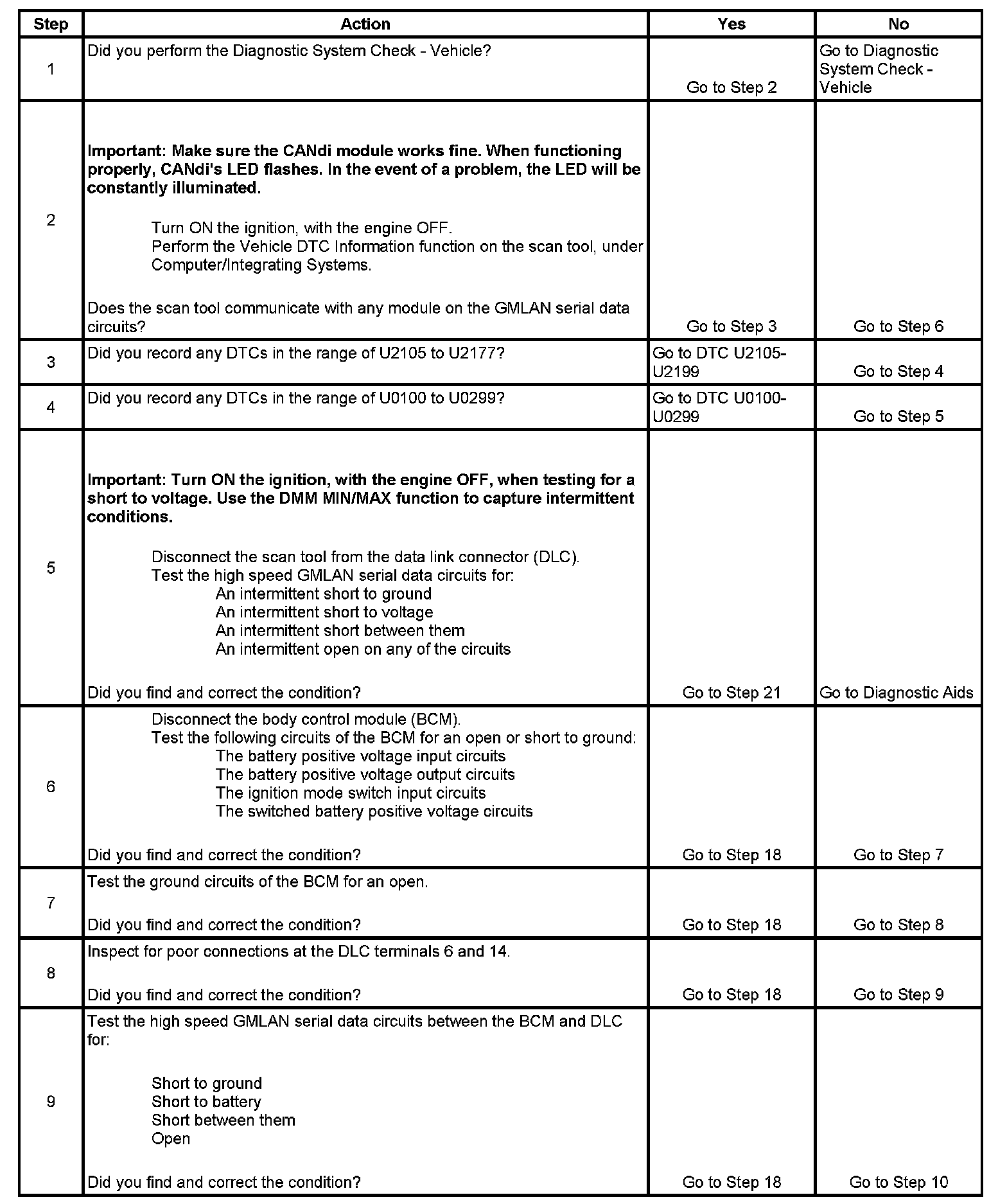 | Step | Action | Yes | No |
|---|---|---|---|
| 1 | Did you perform the Diagnostic System Check - Vehicle? | Go to Step 2 | Go to Diagnostic System Check - Vehicle |
| 2 | Important: Make sure the CANdi module works fine. When functioning properly, CANdi's LED flashes. In the event of a problem, the LED will be constantly illuminated. Turn ON the ignition, with the engine OFF. Perform the Vehicle DTC Information function on the scan tool, under Computer/Integrating Systems. Does the scan tool communicate with any module on the GMLAN serial data circuits? | Go to Step 3 | Go to Step 6 |
| 3 | Did you record any DTCs in the range of U2105 to U2177? | Go to DTC U2105-U2199 | Go to Step 4 |
| 4 | Did you record any DTCs in the range of U0100 to U0299? | Go to DTC U0100-U0299 | Go to Step 5 |
| 5 | Important: Turn ON the ignition, with the engine OFF, when testing for a short to voltage. Use the DMM MIN/MAX function to capture intermittent conditions. Disconnect the scan tool from the data link connector (DLC). Test the high speed GMLAN serial data circuits for: An intermittent short to ground An intermittent short to voltage An intermittent short between them An intermittent open on any of the circuits Did you find and correct the condition? | Go to Step 21 | Go to Diagnostic Aids |
| 6 | Disconnect the body control module (BCM). Test the following circuits of the BCM for an open or short to ground: The battery positive voltage input circuits The battery positive voltage output circuits The ignition mode switch input circuits The switched battery positive voltage circuits Did you find and correct the condition? | Go to Step 18 | Go to Step 7 |
| 7 | Test the ground circuits of the BCM for an open. Did you find and correct the condition? | Go to Step 18 | Go to Step 8 |
| 8 | Inspect for poor connections at the DLC terminals 6 and 14. Did you find and correct the condition? | Go to Step 18 | Go to Step 9 |
| 9 | Test the high speed GMLAN serial data circuits between the BCM and DLC for: Short to ground Short to battery Short between them Open Did you find and correct the condition? | Go to Step 18 | Go to Step 10 |